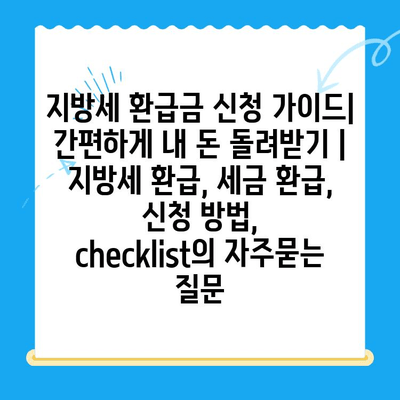 지방세 환급금 신청 가이드| 간편하게 내 돈 돌려받기 | 지방세 환급, 세금 환급, 신청 방법, checklist의 자주묻는 질문